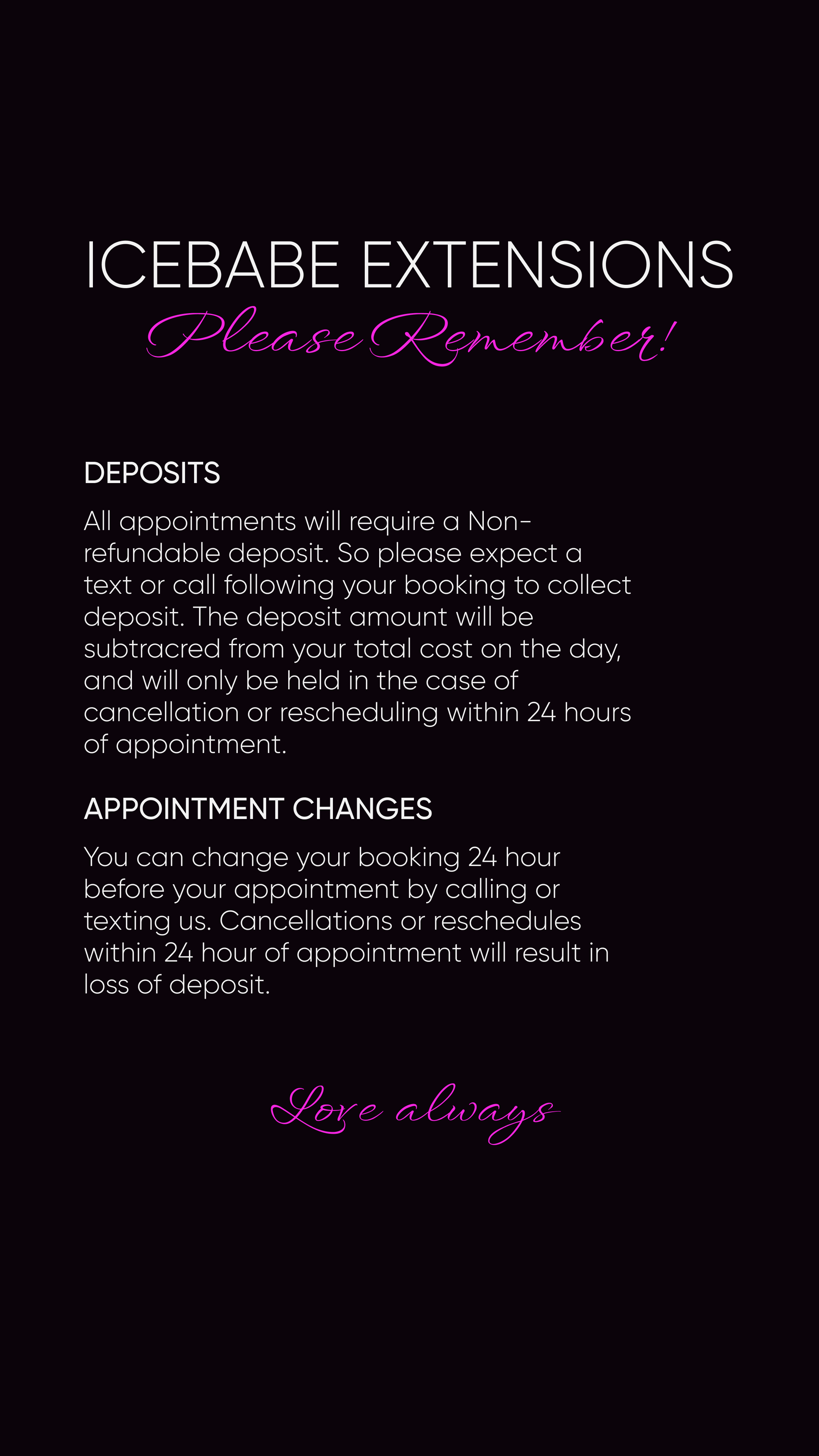 ICEBABE EXTENSIONS
Please Remember!

DEPOSITS

All appointments will require a Non-refundable deposit. So please expect a text or call following your booking to collect deposit. The deposit amount will be subtracred from your total cost on the day, and will only be held in the case of cancellation or rescheduling within 24 hours of appointment.

APPOINTMENT CHANGES

You can change your booking 24 hour before your appointment by calling or texting us. Cancellations or reschedules within 24 hour of appointment will result in loss of deposit.

Love always